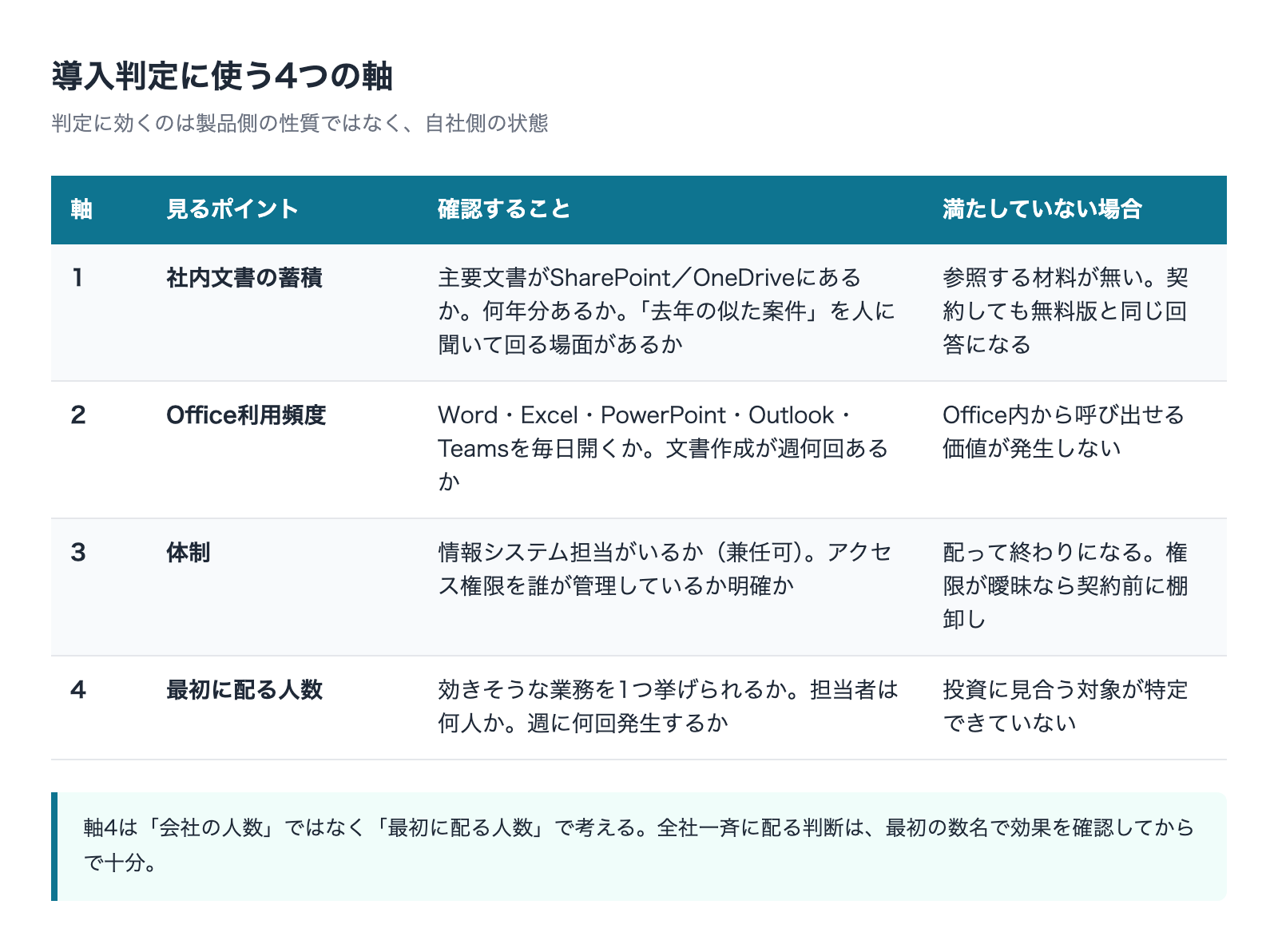 導入判定に使う4つの軸

判定に効くのは製品側の性質ではなく、自社側の状態

| 軸 | 見るポイント | 確認すること | 満たしていない場合 |
|---|---|---|---|
| 1 | 社内文書の蓄積 | 主要文書がSharePoint／OneDriveにあるか。何年分あるか。「去年の似た案件」を人に聞いて回る場面があるか | 参照する材料が無い。契約しても無料版と同じ回答になる |
| 2 | Office利用頻度 | Word・Excel・PowerPoint・Outlook・Teamsを毎日開くか。文書作成が週何回あるか | Office内から呼び出せる価値が発生しない |
| 3 | 体制 | 情報システム担当がいるか（兼任可）。アクセス権限を誰が管理しているか明確か | 配って終わりになる。権限が曖昧なら契約前に棚卸し |
| 4 | 最初に配る人数 | 効きそうな業務を1つ挙げられるか。担当者は何人か。週に何回発生するか | 投資に見合う対象が特定できていない |

軸4は「会社の人数」ではなく「最初に配る人数」で考える。全社一斉に配る判断は、最初の数名で効果を確認してからで十分。